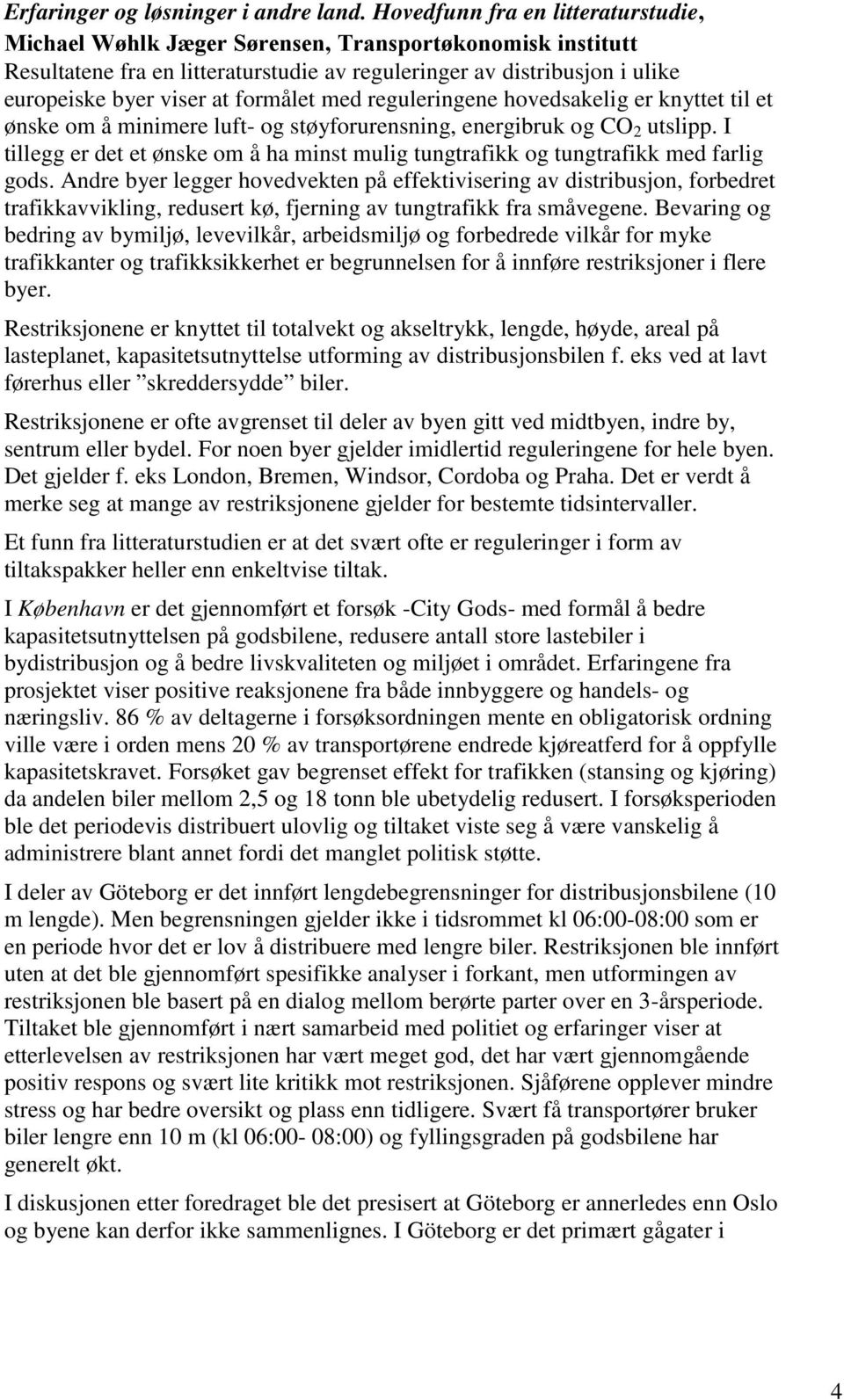 Erfaringer og løsninger i andre land. Hovedfunn fra en litteraturstudie, Michael Wøhlk Jæger Sørensen, Transportøkonomisk institutt
Resultatene fra en litteraturstudie av reguleringer av distribusjon i ulike europeiske byer viser at formålet med reguleringene hovedsakelig er knyttet til et ønske om å minimere luft- og støyforurensning, energibruk og $CO_2$ utslipp. I tillegg er det et ønske om å ha minst mulig tungtrafikk og tungtrafikk med farlig gods. Andre byer legger hovedvekten på effektivisering av distribusjon, forbedret trafikkavvikling, redusert kø, fjerning av tungtrafikk fra småvegene. Bevaring og bedring av bymiljø, levevilkår, arbeidsmiljø og forbedrede vilkår for myke trafikkanter og trafikksikkerhet er begrunnelsen for å innføre restriksjoner i flere byer.

Restriksjonene er knyttet til totalvekt og akseltrykk, lengde, høyde, areal på lasteplanet, kapasitetsutnyttelse utforming av distribusjonsbilen f. eks ved at lavt førerhus eller ”skreddersydde” biler.

Restriksjonene er ofte avgrenset til deler av byen gitt ved midtbyen, indre by, sentrum eller bydel. For noen byer gjelder imidlertid reguleringene for hele byen. Det gjelder f. eks London, Bremen, Windsor, Cordoba og Praha. Det er verdt å merke seg at mange av restriksjonene gjelder for bestemte tidsintervaller.

Et funn fra litteraturstudien er at det svært ofte er reguleringer i form av tiltakspakker heller enn enkeltvise tiltak.

I København er det gjennomført et forsøk -City Gods- med formål å bedre kapasitetsutnyttelsen på godsbilene, redusere antall store lastebiler i bydistribusjon og å bedre livskvaliteten og miljøet i området. Erfaringene fra prosjektet viser positive reaksjonene fra både innbyggere og handels- og næringsliv. 86 % av deltagerne i forsøksordningen mente en obligatorisk ordning ville være i orden mens 20 % av transportørene endrede kjøreatferd for å oppfylle kapasitetskravet. Forsøket gav begrenset effekt for trafikken (stansing og kjøring) da andelen biler mellom 2,5 og 18 tonn ble ubetydelig redusert. I forsøksperioden ble det periodevis distribuert ulovlig og tiltaket viste seg å være vanskelig å administrere blant annet fordi det manglet politisk støtte.

I deler av Göteborg er det innført lengdebegrensninger for distribusjonsbilene (10 m lengde). Men begrensningen gjelder ikke i tidsrommet kl 06:00-08:00 som er en periode hvor det er lov å distribuere med lengre biler. Restriksjonen ble innført uten at det ble gjennomført spesifikke analyser i forkant, men utformingen av restriksjonen ble basert på en dialog mellom berørte parter over en 3-årsperiode. Tiltaket ble gjennomført i nært samarbeid med politiet og erfaringer viser at etterlevelsen av restriksjonen har vært meget god, det har vært gjennomgående positiv respons og svært lite kritikk mot restriksjonen. Sjåførene opplever mindre stress og har bedre oversikt og plass enn tidligere. Svært få transportører bruker biler lengre enn 10 m (kl 06:00- 08:00) og fyllingsgraden på godsbilene har generelt økt.

I diskusjonen etter foredraget ble det presisert at Göteborg er annerledes enn Oslo og byene kan derfor ikke sammenlignes. I Göteborg er det primært gågater i

4